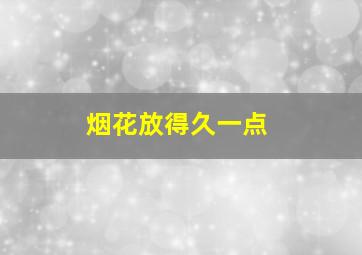 烟花放得久一点